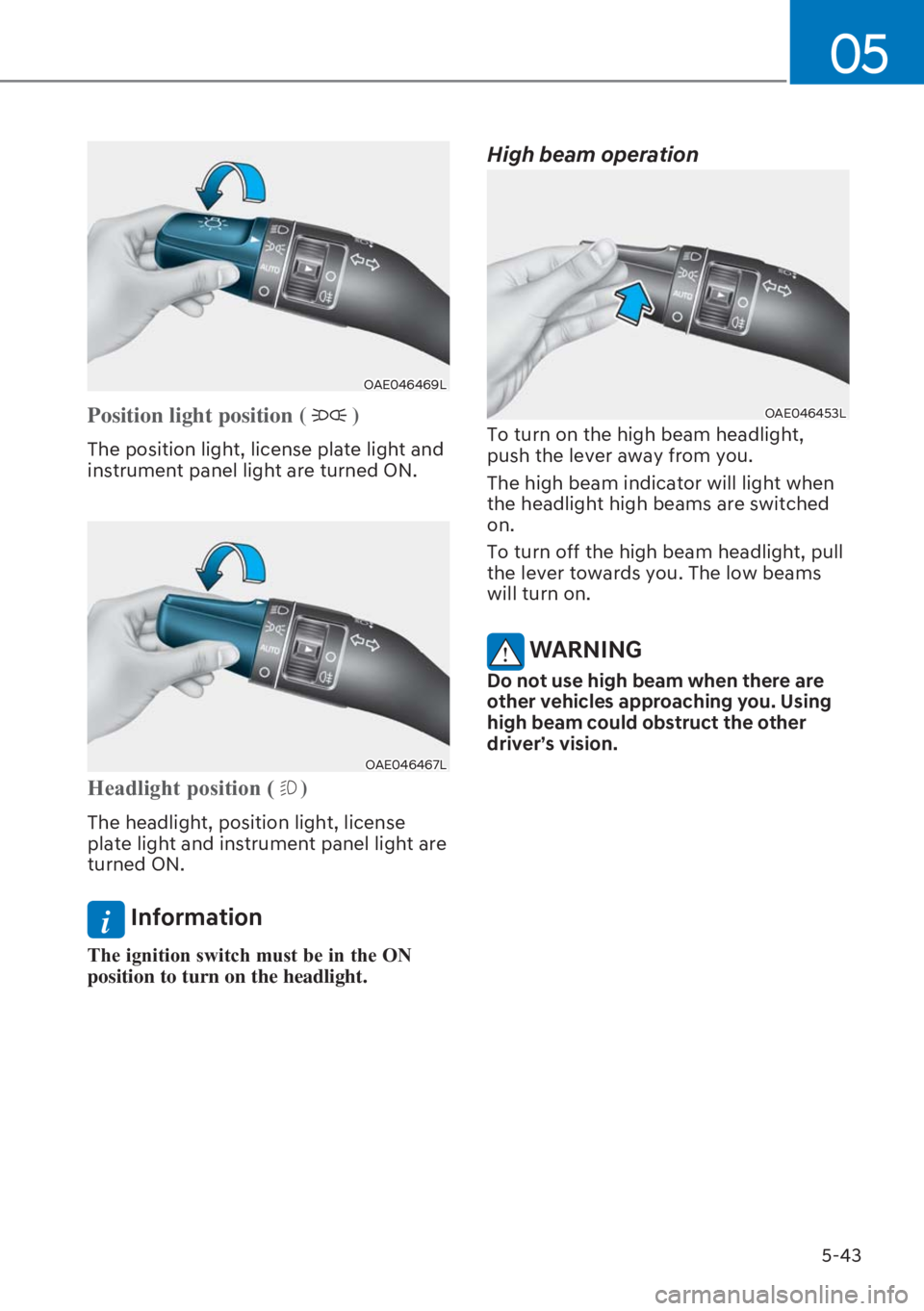 05

AUTO

OAE046469L

Position light position ( )

The position light, license plate light and instrument panel light are turned ON.

AUTO

OAE046467L

Headlight position ( )

The headlight, position light, license plate light and instrument panel light are turned ON.

Information

The ignition switch must be in the ON position to turn on the headlight.

High beam operation

AUTO

OAE046453L

To turn on the high beam headlight, push the lever away from you.

The high beam indicator will light when the headlight high beams are switched on.

To turn off the high beam headlight, pull the lever towards you. The low beams will turn on.

WARNING

Do not use high beam when there are other vehicles approaching you. Using high beam could obstruct the other driver's vision.

5-43

carmanualsonline.info